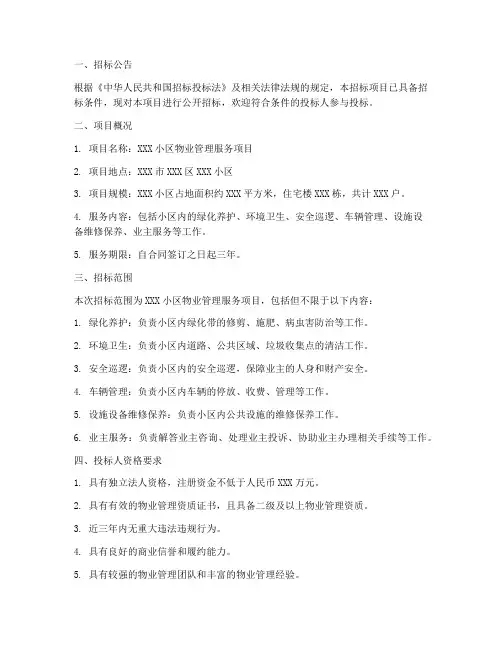 一、招标公告

根据《中华人民共和国招标投标法》及相关法律法规的规定，本招标项目已具备招标条件，现对本项目进行公开招标，欢迎符合条件的投标人参与投标。

二、项目概况

1. 项目名称：XXX 小区物业管理服务项目

2. 项目地点：XXX 市 XXX 区 XXX 小区

3. 项目规模：XXX 小区占地面积约 XXX 平方米，住宅楼 XXX 栋，共计 XXX 户。

4. 服务内容：包括小区内的绿化养护、环境卫生、安全巡逻、车辆管理、设施设备维修保养、业主服务等工作。

5. 服务期限：自合同签订之日起三年。

三、招标范围

本次招标范围为 XXX 小区物业管理服务项目，包括但不限于以下内容：

1. 绿化养护：负责小区内绿化带的修剪、施肥、病虫害防治等工作。

2. 环境卫生：负责小区内道路、公共区域、垃圾收集点的清洁工作。

3. 安全巡逻：负责小区内的安全巡逻，保障业主的人身和财产安全。

4. 车辆管理：负责小区内车辆的停放、收费、管理等工作。

5. 设施设备维修保养：负责小区内公共设施的维修保养工作。

6. 业主服务：负责解答业主咨询、处理业主投诉、协助业主办理相关手续等工作。

四、投标人资格要求

1. 具有独立法人资格，注册资金不低于人民币 XXX 万元。

2. 具有有效的物业管理资质证书，且具备二级及以上物业管理资质。

3. 近三年内无重大违法违规行为。

4. 具有良好的商业信誉和履约能力。

5. 具有较强的物业管理团队和丰富的物业管理经验。